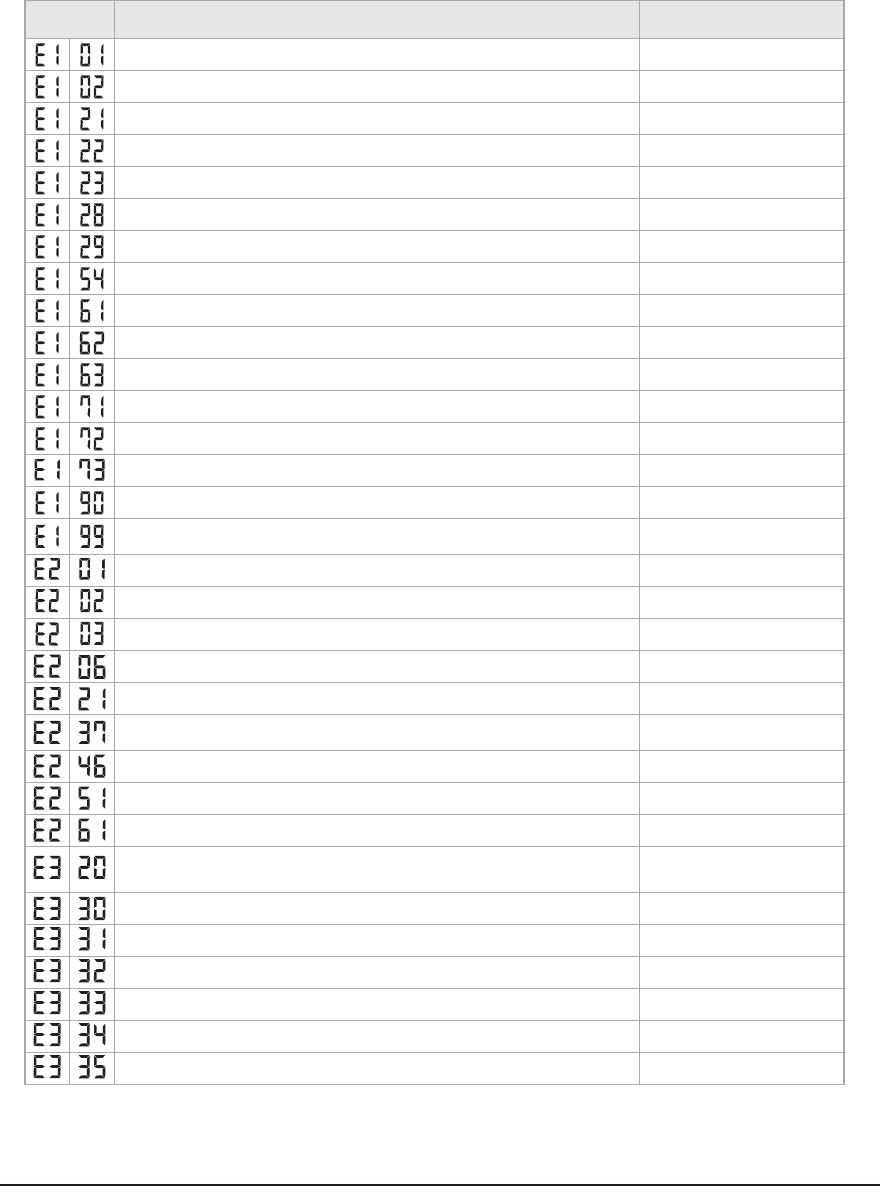 | | | | |
|---|---|---|---|
| E1 | 01 | | |
| E1 | 02 | | |
| E1 | 21 | | |
| E1 | 22 | | |
| E1 | 23 | | |
| E1 | 28 | | |
| E1 | 29 | | |
| E1 | 54 | | |
| E1 | 61 | | |
| E1 | 62 | | |
| E1 | 63 | | |
| E1 | 71 | | |
| E1 | 72 | | |
| E1 | 73 | | |
| E1 | 90 | | |
| E1 | 99 | | |
| E2 | 01 | | |
| E2 | 02 | | |
| E2 | 03 | | |
| E2 | 06 | | |
| E2 | 21 | | |
| E2 | 37 | | |
| E2 | 46 | | |
| E2 | 51 | | |
| E2 | 61 | | |
| E3 | 20 | | |
| E3 | 30 | | |
| E3 | 31 | | |
| E3 | 32 | | |
| E3 | 33 | | |
| E3 | 34 | | |
| E3 | 35 | | |